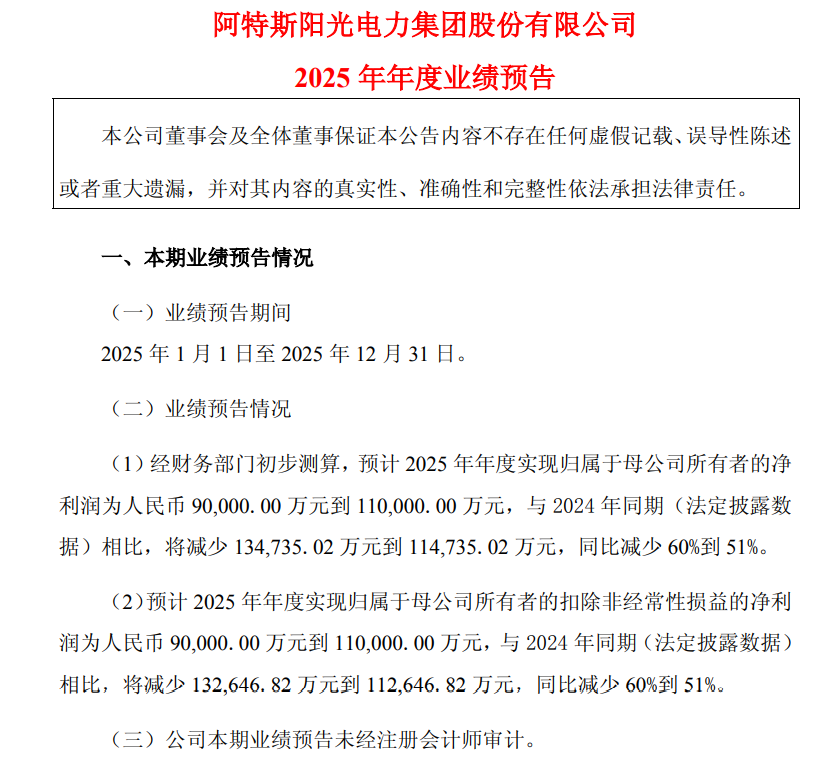 阿特斯阳光电力集团股份有限公司
2025 年年度业绩预告

本公司董事会及全体董事保证本公告内容不存在任何虚假记载、误导性陈述或者重大遗漏，并对其内容的真实性、准确性和完整性依法承担法律责任。

一、本期业绩预告情况

（一）业绩预告期间

2025 年 1 月 1 日至 2025 年 12 月 31 日。

（二）业绩预告情况

（1）经财务部门初步测算，预计 2025 年年度实现归属于母公司所有者的净利润为人民币 90,000.00 万元到 110,000.00 万元，与 2024 年同期（法定披露数据）相比，将减少 134,735.02 万元到 114,735.02 万元，同比减少 60%到 51%。

（2）预计 2025 年年度实现归属于母公司所有者的扣除非经常性损益的净利润为人民币 90,000.00 万元到 110,000.00 万元，与 2024 年同期（法定披露数据）相比，将减少 132,646.82 万元到 112,646.82 万元，同比减少 60%到 51%。

（三）公司本期业绩预告未经注册会计师审计。